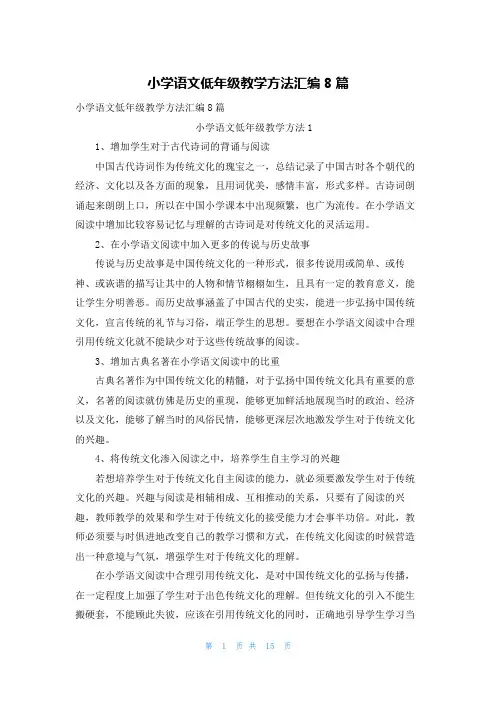 小学语文低年级教学方法汇编 8 篇

小学语文低年级教学方法汇编 8 篇

小学语文低年级教学方法 1

1、增加学生对于古代诗词的背诵与阅读

中国古代诗词作为传统文化的瑰宝之一，总结记录了中国古时各个朝代的经济、文化以及各方面的现象，且用词优美，感情丰富，形式多样。古诗词朗诵起来朗朗上口，所以在中国小学课本中出现频繁，也广为流传。在小学语文阅读中增加比较容易记忆与理解的古诗词是对传统文化的灵活运用。

2、在小学语文阅读中加入更多的传说与历史故事

传说与历史故事是中国传统文化的一种形式，很多传说用或简单、或传神、或诙谐的描写让其中的人物和情节栩栩如生，且具有一定的教育意义，能让学生分明善恶。而历史故事涵盖了中国古代的史实，能进一步弘扬中国传统文化，宣言传统的礼节与习俗，端正学生的思想。要想在小学语文阅读中合理引用传统文化就不能缺少对于这些传统故事的阅读。

3、增加古典名著在小学语文阅读中的比重

古典名著作为中国传统文化的精髓，对于弘扬中国传统文化具有重要的意义，名著的阅读就仿佛是历史的重现，能够更加鲜活地展现当时的政治、经济以及文化，能够了解当时的风俗民情，能够更深层次地激发学生对于传统文化的兴趣。

4、将传统文化渗入阅读之中，培养学生自主学习的兴趣

若想培养学生对于传统文化自主阅读的能力，就必须要激发学生对于传统文化的兴趣。兴趣与阅读是相辅相成、互相推动的关系，只要有了阅读的兴趣，教师教学的效果和学生对于传统文化的接受能力才会事半功倍。对此，教师必须要与时俱进地改变自己的教学习惯和方式，在传统文化阅读的时候营造出一种意境与气氛，增强学生对于传统文化的理解。

在小学语文阅读中合理引用传统文化，是对中国传统文化的弘扬与传播，在一定程度上加强了学生对于出色传统文化的理解。但传统文化的引入不能生搬硬套，不能顾此失彼，应该在引用传统文化的同时，正确地引导学生学习当

第 1 页 共 15 页